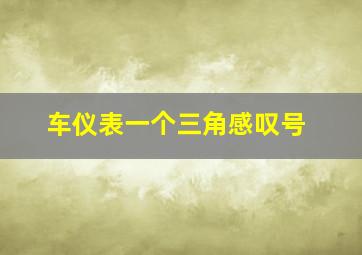 车仪表一个三角感叹号